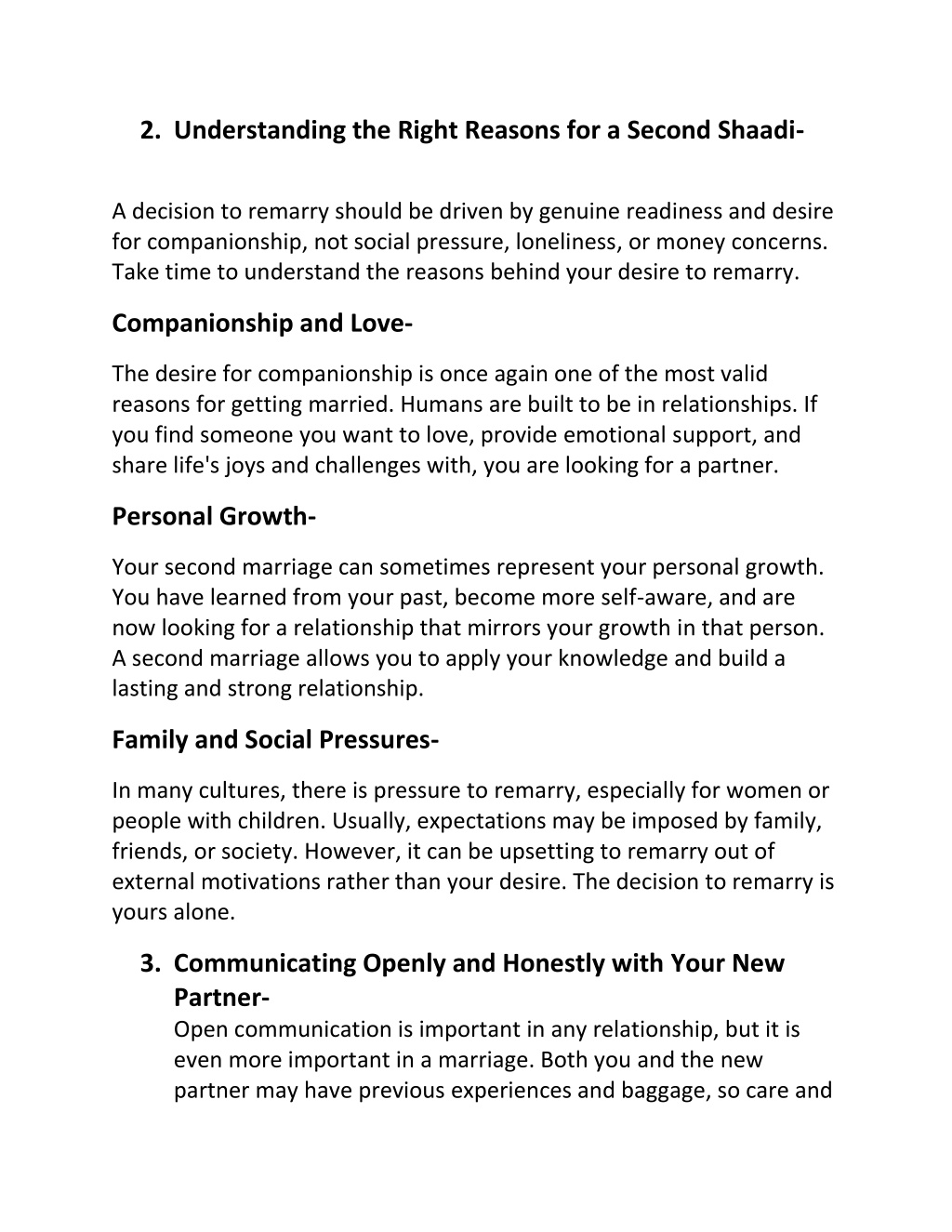 2. Understanding the Right Reasons for a Second Shaadi-

A decision to remarry should be driven by genuine readiness and desire for companionship, not social pressure, loneliness, or money concerns. Take time to understand the reasons behind your desire to remarry.

Companionship and Love-

The desire for companionship is once again one of the most valid reasons for getting married. Humans are built to be in relationships. If you find someone you want to love, provide emotional support, and share life's joys and challenges with, you are looking for a partner.

Personal Growth-

Your second marriage can sometimes represent your personal growth. You have learned from your past, become more self-aware, and are now looking for a relationship that mirrors your growth in that person. A second marriage allows you to apply your knowledge and build a lasting and strong relationship.

Family and Social Pressures-

In many cultures, there is pressure to remarry, especially for women or people with children. Usually, expectations may be imposed by family, friends, or society. However, it can be upsetting to remarry out of external motivations rather than your desire. The decision to remarry is yours alone.

3. Communicating Openly and Honestly with Your New Partner-
Open communication is important in any relationship, but it is even more important in a marriage. Both you and the new partner may have previous experiences and baggage, so care and